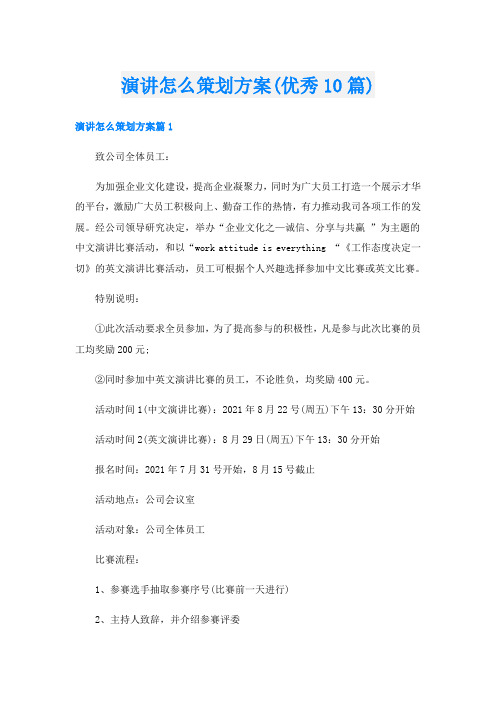 演讲怎么策划方案(优秀10篇)

演讲怎么策划方案篇1

致公司全体员工：

为加强企业文化建设，提高企业凝聚力，同时为广大员工打造一个展示才华的平台，激励广大员工积极向上、勤奋工作的热情，有力推动我司各项工作的发展。经公司领导研究决定，举办“企业文化之—诚信、分享与共赢 ”为主题的中文演讲比赛活动，和以“work attitude is everything “《工作态度决定一切》的英文演讲比赛活动，员工可根据个人兴趣选择参加中文比赛或英文比赛。

特别说明：

①此次活动要求全员参加，为了提高参与的积极性，凡是参与此次比赛的员工均奖励200元；

②同时参加中英文演讲比赛的员工，不论胜负，均奖励400元。

活动时间1(中文演讲比赛)：2021年8月22号(周五)下午13：30分开始

活动时间2(英文演讲比赛)：8月29日(周五)下午13：30分开始

报名时间：2021年7月31号开始，8月15号截止

活动地点：公司会议室

活动对象：公司全体员工

比赛流程：

1、参赛选手抽取参赛序号(比赛前一天进行)

2、主持人致辞，并介绍参赛评委